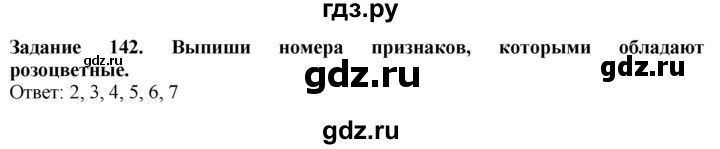 гдз.ру

Задание 142. Выпиши номера признаков, которыми обладают розоцветные.

gdz.ru gdz.ru gdz.ru

Ответ: 2, 3, 4, 5, 6, 7

gdz.ru